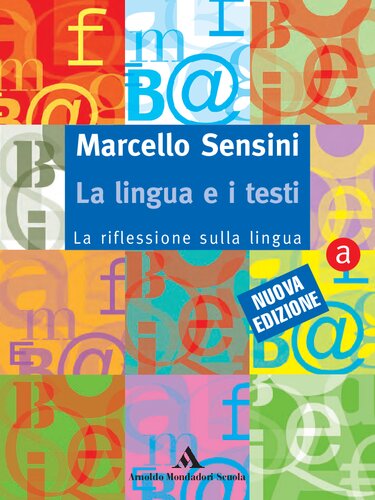 Marcello Sensini
La lingua e i testi
La riflessione sulla lingua
a
NUOVA EDIZIONE
Arnoldo Mondadori Scuola